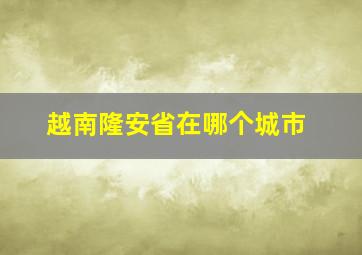 越南隆安省在哪个城市